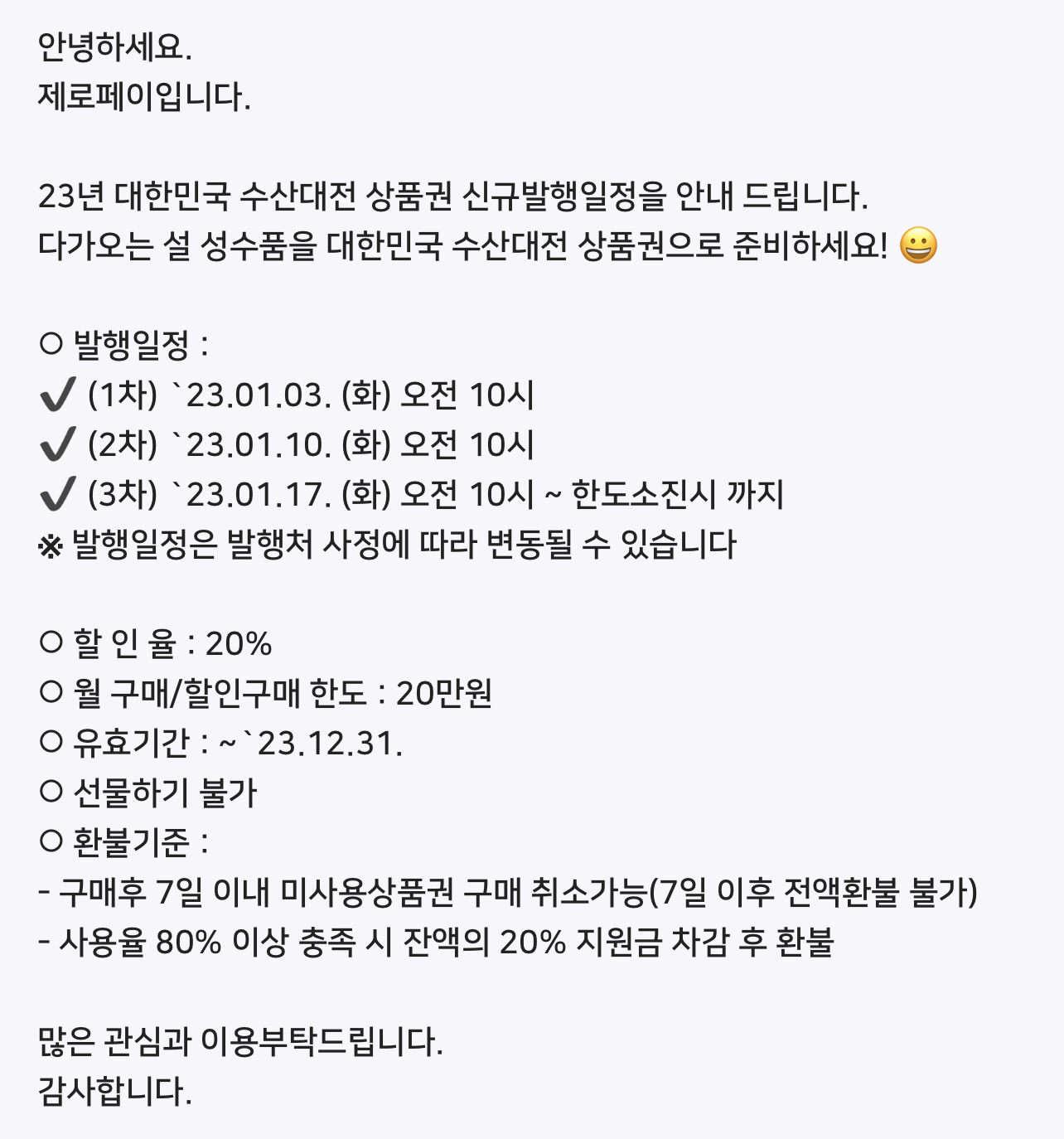 안녕하세요.
제로페이입니다.

23년 대한민국 수산대전 상품권 신규발행일정을 안내 드립니다.
다가오는 설 성수품을 대한민국 수산대전 상품권으로 준비하세요! 😀

○ 발행일정 :
✔ (1차) `23.01.03. (화) 오전 10시
✔ (2차) `23.01.10. (화) 오전 10시
✔ (3차) `23.01.17. (화) 오전 10시 ~ 한도소진시 까지
※ 발행일정은 발행처 사정에 따라 변동될 수 있습니다

○ 할 인 율 : 20%
○ 월 구매/할인구매 한도 : 20만원
○ 유효기간 : ~`23.12.31.
○ 선물하기 불가
○ 환불기준 :
- 구매후 7일 이내 미사용상품권 구매 취소가능(7일 이후 전액환불 불가)
- 사용율 80% 이상 충족 시 잔액의 20% 지원금 차감 후 환불

많은 관심과 이용부탁드립니다.
감사합니다.